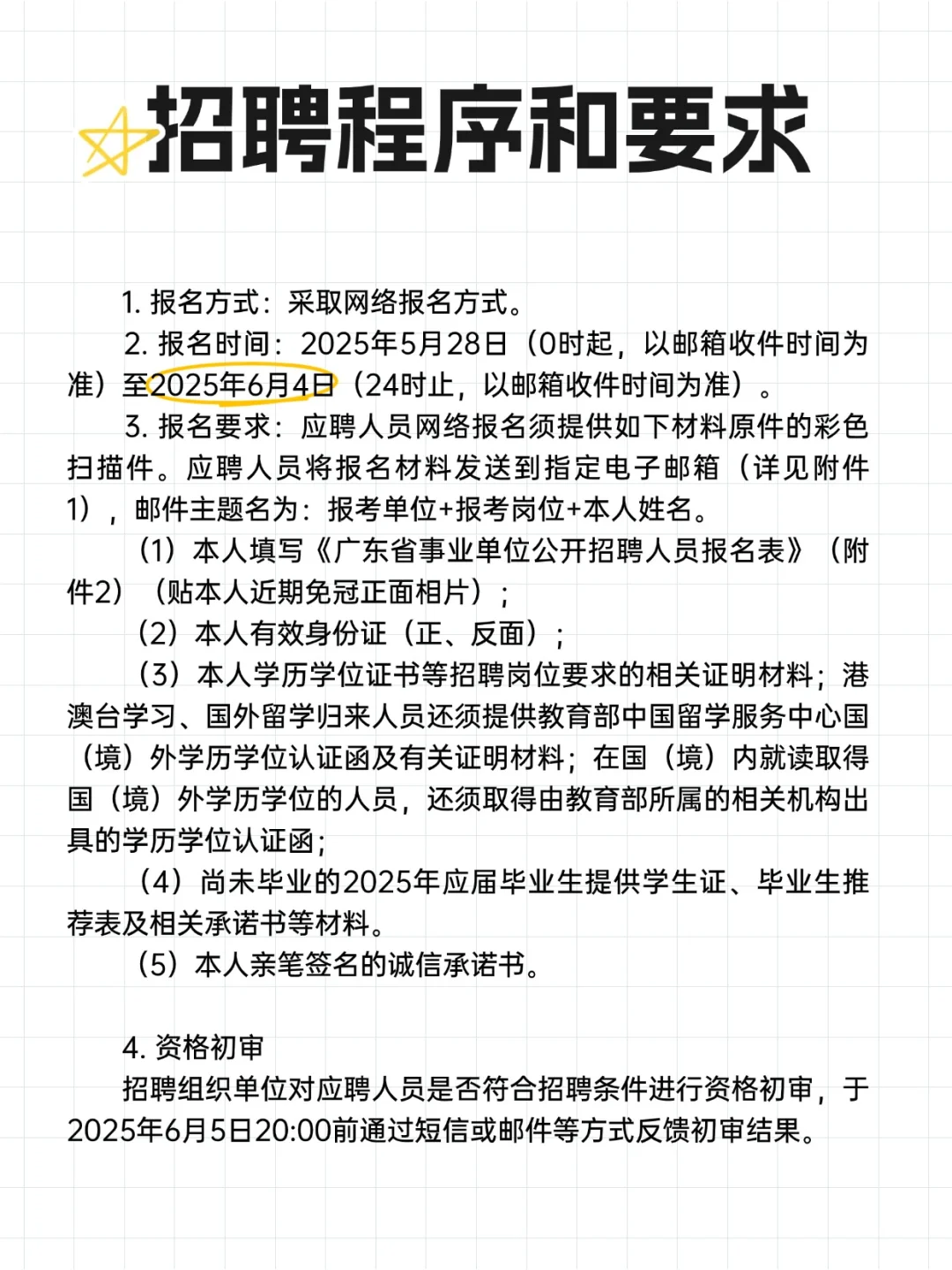 招聘程序和要求

1. 报名方式：采取网络报名方式。

2. 报名时间：2025年5月28日（0时起，以邮箱收件时间为准）至2025年6月4日（24时止，以邮箱收件时间为准）。

3. 报名要求：应聘人员网络报名须提供如下材料原件的彩色扫描件。应聘人员将报名材料发送到指定电子邮箱（详见附件1），邮件主题名为：报考单位+报考岗位+本人姓名。

（1）本人填写《广东省事业单位公开招聘人员报名表》（附件2）（贴本人近期免冠正面相片）；

（2）本人有效身份证（正、反面）；

（3）本人学历学位证书等招聘岗位要求的相关证明材料；港澳台学习、国外留学归来人员还须提供教育部中国留学服务中心国（境）外学历学位认证函及有关证明材料；在国（境）内就读取得国（境）外学历学位的人员，还须取得由教育部所属的相关机构出具的学历学位认证函；

（4）尚未毕业的2025年应届毕业生提供学生证、毕业生推荐表及相关承诺书等材料。

（5）本人亲笔签名的诚信承诺书。

4. 资格初审

招聘组织单位对应聘人员是否符合招聘条件进行资格初审，于2025年6月5日20:00前通过短信或邮件等方式反馈初审结果。